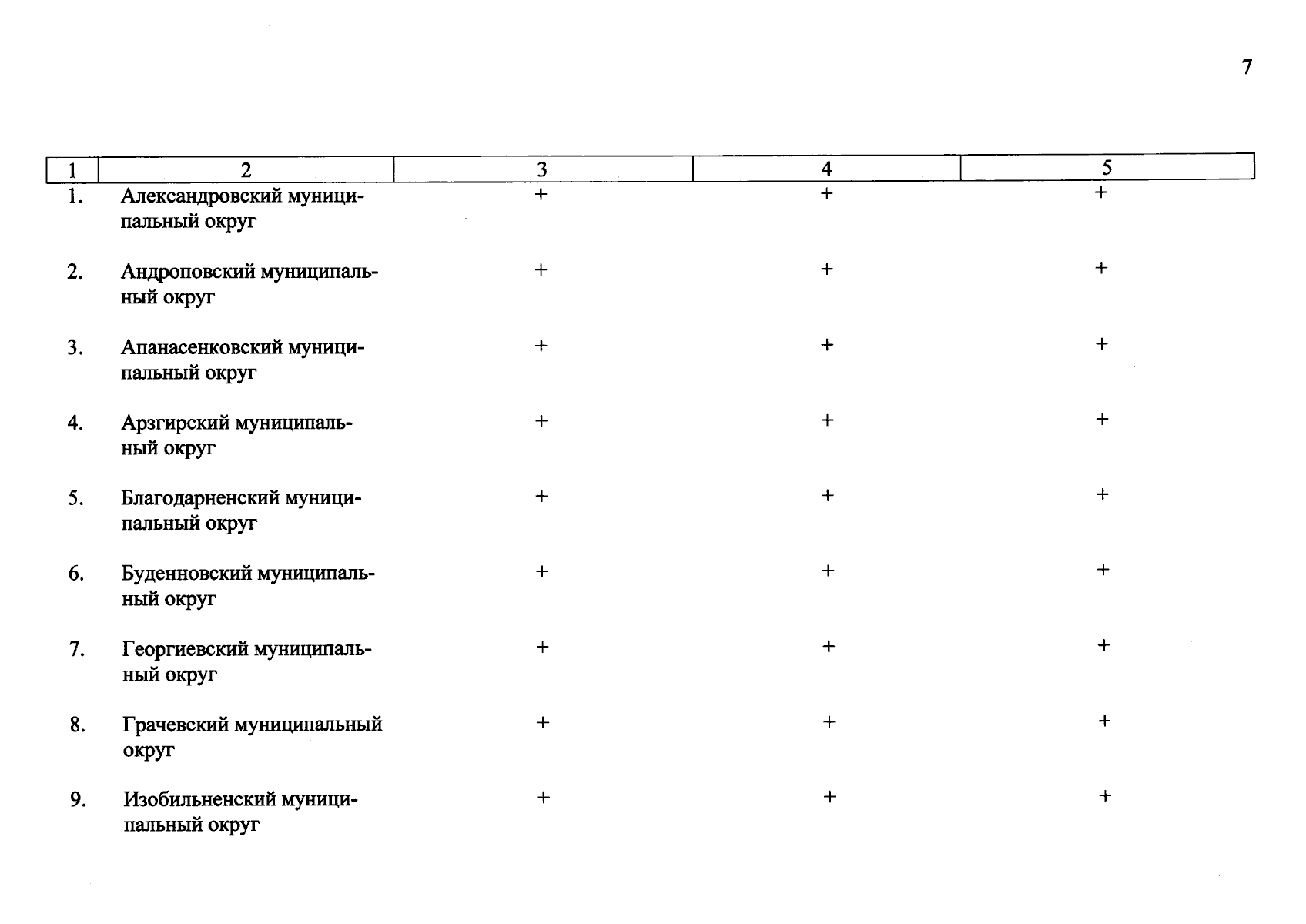 7

| 1 | 2 | 3 | 4 | 5 |
|---|---|---|---|---|
| 1. | Александровский муниципальный округ | + | + | + |
| 2. | Андроповский муниципальный округ | + | + | + |
| 3. | Апанасенковский муниципальный округ | + | + | + |
| 4. | Арзгирский муниципальный округ | + | + | + |
| 5. | Благодарненский муниципальный округ | + | + | + |
| 6. | Буденновский муниципальный округ | + | + | + |
| 7. | Георгиевский муниципальный округ | + | + | + |
| 8. | Грачевский муниципальный округ | + | + | + |
| 9. | Изобильненский муниципальный округ | + | + | + |